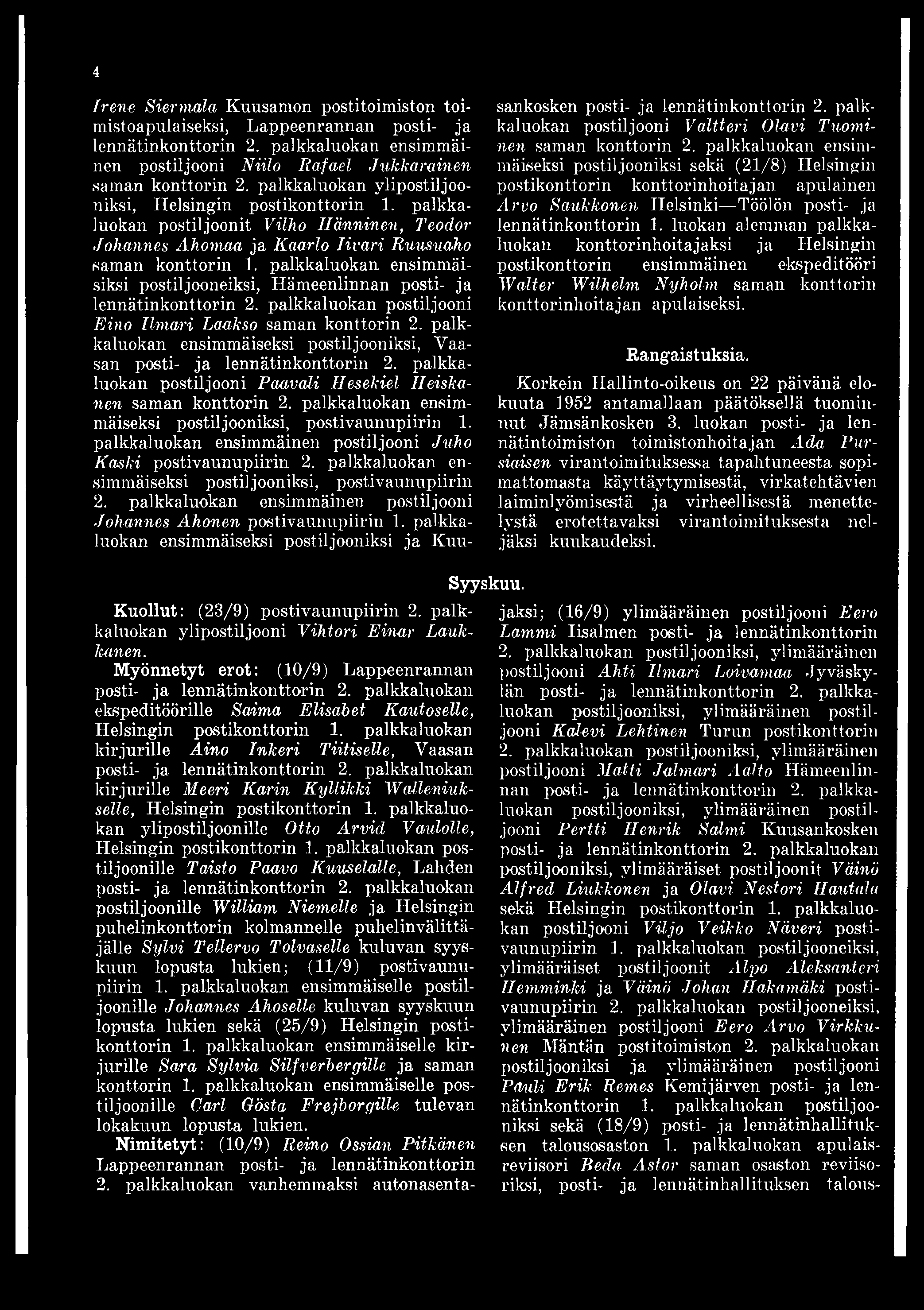 4

Irene Siermala Kuusamon postitoimiston toimistoapulaiseksi, Lappeenrannan posti- ja lennätinkonttorin 2. palkkaluokan ensimmäinen postiljooni Niilo Rafael Jukkarainen saman konttorin 2. palkkaluokan ylipostiljooniksi, Helsingin postikonttorin 1. palkkaluokan postiljoonit Vilho Hänninen, Teodor Johannes Ahomaa ja Kaarlo Iivari Ruusuaho saman konttorin 1. palkkaluokan ensimmäisiksi postiljooneiksi, Hämeenlinnan posti- ja lennätinkonttorin 2. palkkaluokan postiljooni Eino Ilmari Laakso saman konttorin 2. palkkaluokan ensimmäiseksi postiljooniksi, Vaasan posti- ja lennätinkonttorin 2. palkkaluokan postiljooni Paavali Hesekiel Heiskanen saman konttorin 2. palkkaluokan ensimmäiseksi postiljooniksi, postivaunupiirin 1. palkkaluokan ensimmäinen postiljooni Juho Kaski postivaunupiirin 2. palkkaluokan ensimmäiseksi postiljooniksi, postivaunupiirin 2. palkkaluokan ensimmäinen postiljooni Johannes Ahonen postivaunupiirin 1. palkkaluokan ensimmäiseksi postiljooniksi ja Kuusankosken posti- ja lennätinkonttorin 2. palkkaluokan postiljooni Valtteri Olavi Tuominen saman konttorin 2. palkkaluokan ensimmäiseksi postiljooniksi sekä (21/8) Helsingin postikonttorin konttorinhoitajan apulainen Arvo Saukkonen Helsinki—Töölön posti- ja lennätinkonttorin 1. luokan alemman palkkaluokan konttorinhoitajaksi ja Helsingin postikonttorin ensimmäinen ekspeditööri Walter Wilhelm Nyholm saman konttorin konttorinhoitajan apulaiseksi.

Rangaistuksia.

Korkein Hallinto-oikeus on 22 päivänä elokuuta 1952 antamallaan päätöksellä tuominnut Jämsänkosken 3. luokan posti- ja lennätintoimiston toimistonhoitajan Ada Pursiaisen virantoimituksessa tapahtuneesta sopimattomasta käyttäytymisestä, virkatehtävien laiminlyömisestä ja virheellisestä menettelystä erotettavaksi virantoimituksesta neljäksi kuukaudeksi.

Syyskuu.

Kuollut: (23/9) postivaunupiirin 2. palkkaluokan ylipostiljooni Vihtori Einar Laukkanen.

Myönnetyt erot: (10/9) Lappeenrannan posti- ja lennätinkonttorin 2. palkkaluokan ekspeditöörille Saima Elisabet Kautoselle, Helsingin postikonttorin 1. palkkaluokan kirjurille Aino Inkeri Tiitiselle, Vaasan posti- ja lennätinkonttorin 2. palkkaluokan kirjurille Meeri Karin Kyllikki Walleniukselle, Helsingin postikonttorin 1. palkkaluokan ylipostiljoonille Otto Arvid Vaulolle, Helsingin postikonttorin 1. palkkaluokan postiljoonille Taisto Paavo Kuuselalle, Lahden posti- ja lennätinkonttorin 2. palkkaluokan postiljoonille William Niemelle ja Helsingin puhelinkonttorin kolmannelle puhelinvälittäjälle Sylvi Tellervo Tolvaselle kuluvan syyskuun lopusta lukien; (11/9) postivaunupiirin 1. palkkaluokan ensimmäiselle postiljoonille Johannes Ahoselle kuluvan syyskuun lopusta lukien sekä (25/9) Helsingin postikonttorin 1. palkkaluokan ensimmäiselle kirjurille Sara Sylvia Silfverbergille ja saman konttorin 1. palkkaluokan ensimmäiselle postiljoonille Carl Gösta Frejborgille tulevan lokakuun lopusta lukien.

Nimitetyt: (10/9) Reino Ossian Pitkänen Lappeenrannan posti- ja lennätinkonttorin 2. palkkaluokan vanhemmaksi autonasentajaksi; (16/9) ylimääräinen postiljooni Eero Lammi Iisalmen posti- ja lennätinkonttorin 2. palkkaluokan postiljooniksi, ylimääräinen postiljooni Ahti Ilmari Loivamaa Jyväskylän posti- ja lennätinkonttorin 2. palkkaluokan postiljooniksi, ylimääräinen postiljooni Kalevi Lehtinen Turun postikonttorin 2. palkkaluokan postiljooniksi, ylimääräinen postiljooni Matti Jalmari Aalto Hämeenlinnan posti- ja lennätinkonttorin 2. palkkaluokan postiljooniksi, ylimääräinen postiljooni Pertti Henrik Salmi Kuusankosken posti- ja lennätinkonttorin 2. palkkaluokan postiljooniksi, ylimääräiset postiljoonit Väinö Alfred Liukkonen ja Olavi Nestori Hautala sekä Helsingin postikonttorin 1. palkkaluokan postiljooni Viljo Veikko Näveri postivaunupiirin 1. palkkaluokan postiljooneiksi, ylimääräiset postiljoonit Alpo Aleksanteri Hemminki ja Väinö Johan Hakamäki postivaunupiirin 2. palkkaluokan postiljooneiksi, ylimääräinen postiljooni Eero Arvo Virkkunen Mäntän postitoimiston 2. palkkaluokan postiljooniksi ja ylimääräinen postiljooni Pauli Erik Remes Kemijärven posti- ja lennätinkonttorin 1. palkkaluokan postiljooniksi sekä (18/9) posti- ja lennätinhallituksen talousosaston 1. palkkaluokan apulaisreviisori Beda Astor saman osaston reviisoriksi, posti- ja lennätinhallituksen talous-